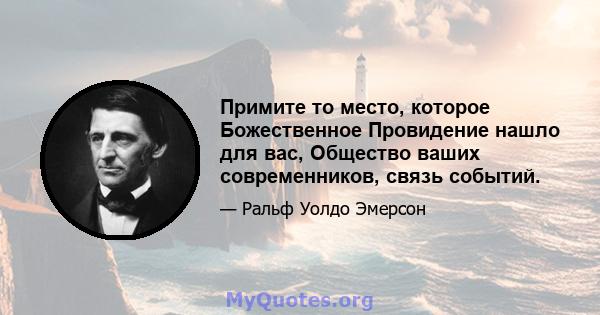 Примите то место, которое Божественное Провидение нашло для вас, Общество ваших современников, связь событий.

— Ральф Уолдо Эмерсон

MyQuotes.org